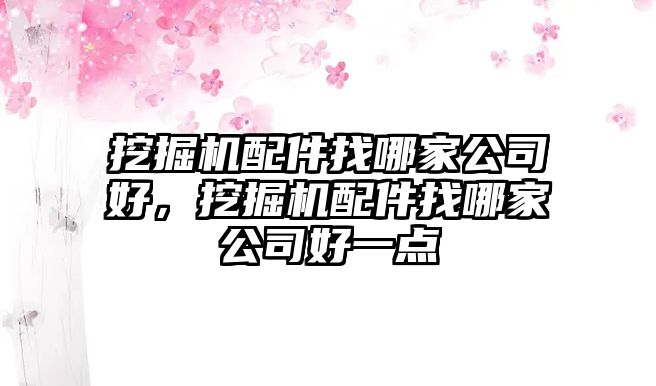 挖掘机配件找哪家公司好，挖掘机配件找哪家公司好一点